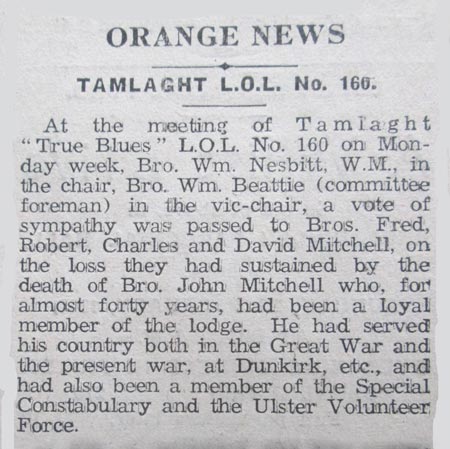 ORANGE NEWS

TAMLAGHT L.O.L. No. 160.

At the meeting of Tamlaght "True Blues" L.O.L. No. 160 on Monday week, Bro. Wm. Nesbitt, W.M., in the chair, Bro. Wm. Beattie (committee foreman) in the vic-chair, a vote of sympathy was passed to Bros. Fred, Robert, Charles and David Mitchell, on the loss they had sustained by the death of Bro. John Mitchell who, for almost forty years, had been a loyal member of the lodge. He had served his country both in the Great War and the present war, at Dunkirk, etc., and had also been a member of the Special Constabulary and the Ulster Volunteer Force.